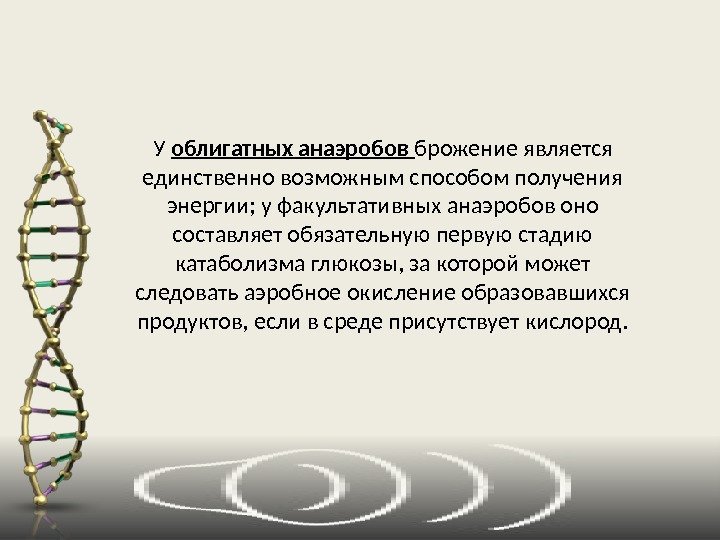 У облигатных анаэробов брожение является единственно возможным способом получения энергии; у факультативных анаэробов оно составляет обязательную первую стадию катаболизма глюкозы, за которой может следовать аэробное окисление образовавшихся продуктов, если в среде присутствует кислород.